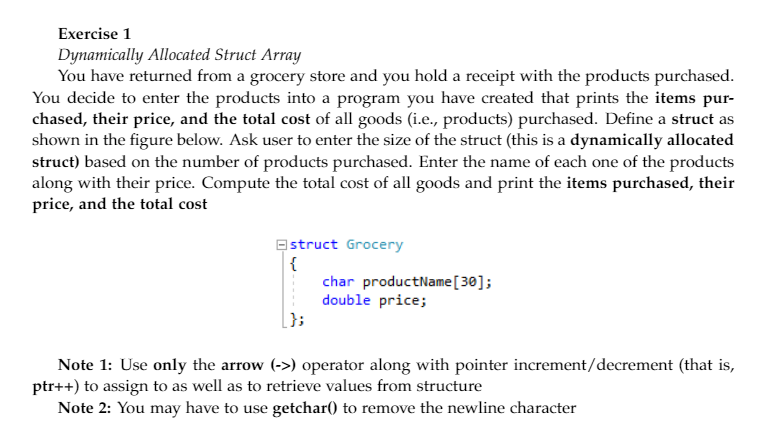 Exercise 1

Dynamically Allocated Struct Array

You have returned from a grocery store and you hold a receipt with the products purchased. You decide to enter the products into a program you have created that prints the items purchased, their price, and the total cost of all goods (i.e., products) purchased. Define a struct as shown in the figure below. Ask user to enter the size of the struct (this is a dynamically allocated struct) based on the number of products purchased. Enter the name of each one of the products along with their price. Compute the total cost of all goods and print the items purchased, their price, and the total cost

struct Grocery
{
    char productName[30];
    double price;
};

Note 1: Use only the arrow (->) operator along with pointer increment/decrement (that is, ptr++) to assign to as well as to retrieve values from structure

Note 2: You may have to use getchar() to remove the newline character